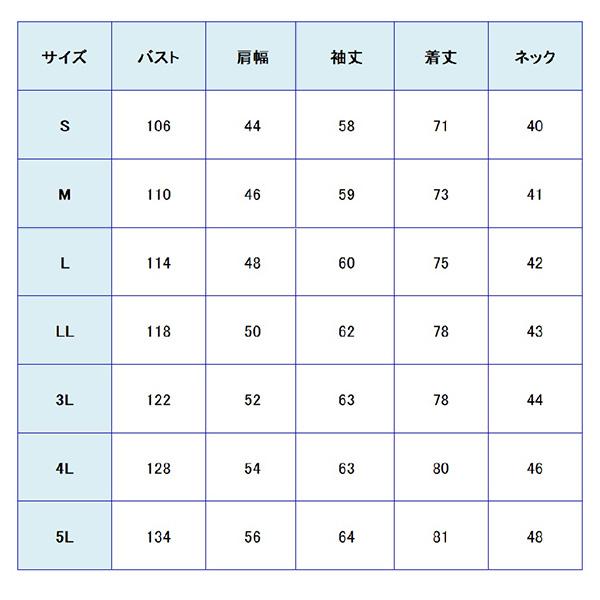 | サイズ | バスト | 肩幅 | 袖丈 | 着丈 | ネック |
|---|---|---|---|---|---|
| S | 106 | 44 | 58 | 71 | 40 |
| M | 110 | 46 | 59 | 73 | 41 |
| L | 114 | 48 | 60 | 75 | 42 |
| LL | 118 | 50 | 62 | 78 | 43 |
| 3L | 122 | 52 | 63 | 78 | 44 |
| 4L | 128 | 54 | 63 | 80 | 46 |
| 5L | 134 | 56 | 64 | 81 | 48 |